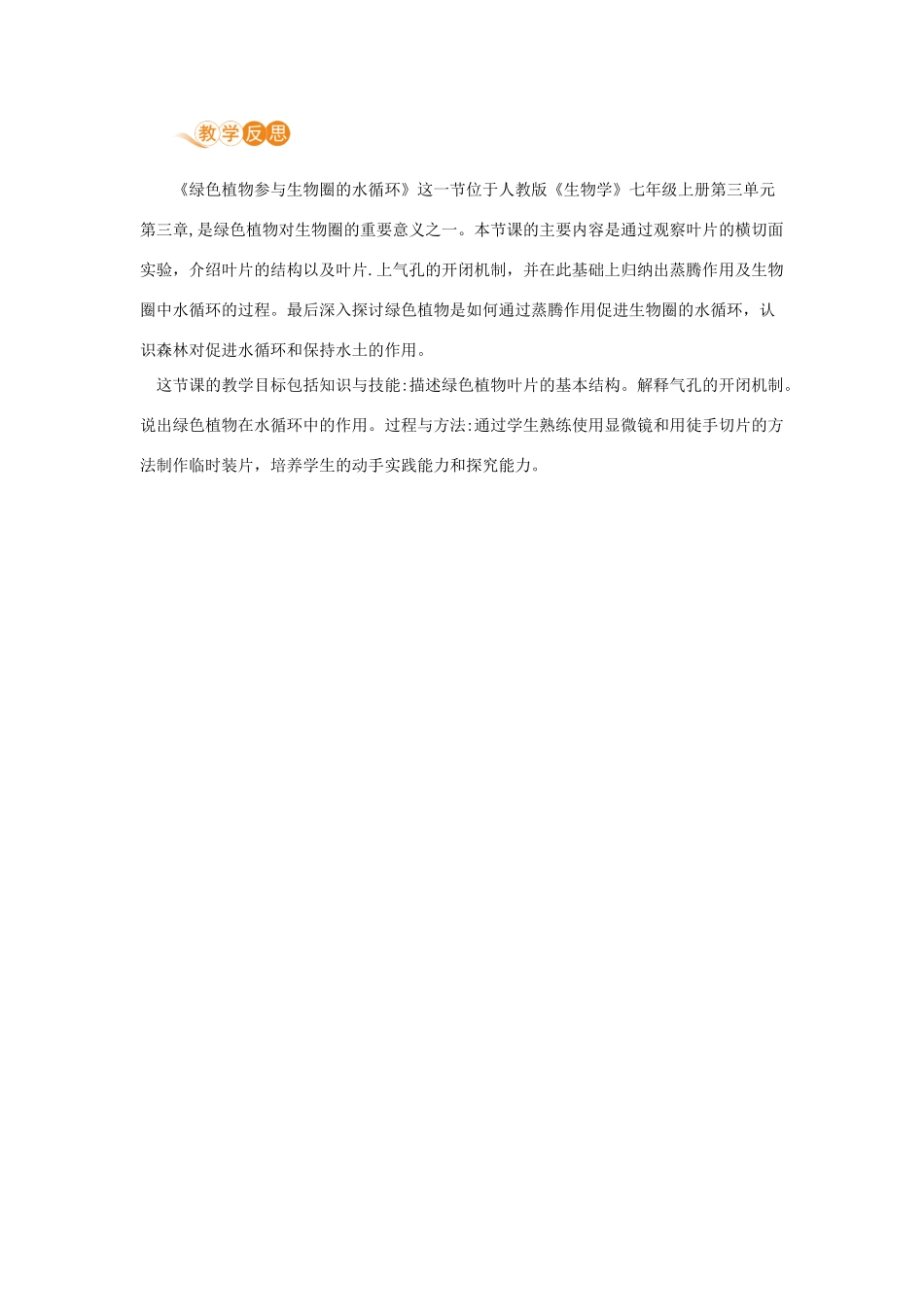 教学反思

《绿色植物参与生物圈的水循环》这一节位于人教版《生物学》七年级上册第三单元第三章,是绿色植物对生物圈的重要意义之一。本节课的主要内容是通过观察叶片的横切面实验，介绍叶片的结构以及叶片.上气孔的开闭机制，并在此基础上归纳出蒸腾作用及生物圈中水循环的过程。最后深入探讨绿色植物是如何通过蒸腾作用促进生物圈的水循环，认识森林对促进水循环和保持水土的作用。

这节课的教学目标包括知识与技能:描述绿色植物叶片的基本结构。解释气孔的开闭机制。说出绿色植物在水循环中的作用。过程与方法:通过学生熟练使用显微镜和用徒手切片的方法制作临时装片，培养学生的动手实践能力和探究能力。